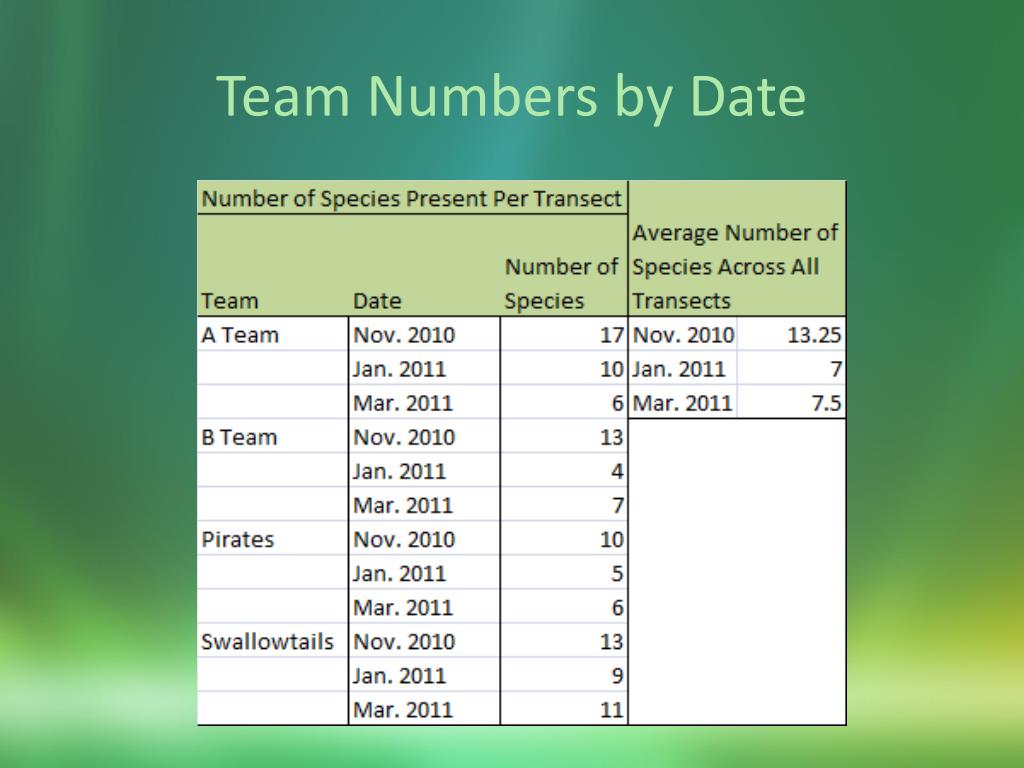 Team Numbers by Date

| Number of Species Present Per Transect | | | Average Number of Species Across All Transects | |
|---|---|---|---|---|
| Team | Date | Number of Species | | |
| A Team | Nov. 2010 | 17 | Nov. 2010 | 13.25 |
| | Jan. 2011 | 10 | Jan. 2011 | 7 |
| | Mar. 2011 | 6 | Mar. 2011 | 7.5 |
| B Team | Nov. 2010 | 13 | | |
| | Jan. 2011 | 4 | | |
| | Mar. 2011 | 7 | | |
| Pirates | Nov. 2010 | 10 | | |
| | Jan. 2011 | 5 | | |
| | Mar. 2011 | 6 | | |
| Swallowtails | Nov. 2010 | 13 | | |
| | Jan. 2011 | 9 | | |
| | Mar. 2011 | 11 | | |